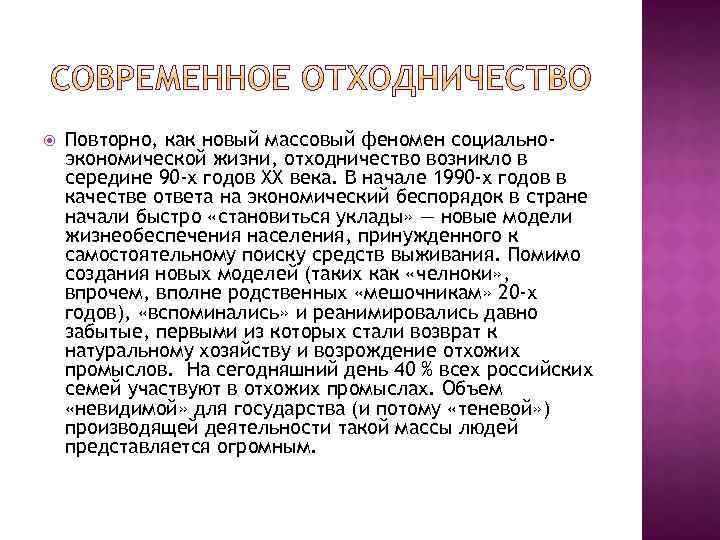 СОВРЕМЕННОЕ ОТХОДНИЧЕСТВО

Повторно, как новый массовый феномен социально-экономической жизни, отходничество возникло в середине 90-х годов XX века. В начале 1990-х годов в качестве ответа на экономический беспорядок в стране начали быстро «становиться уклады» — новые модели жизнеобеспечения населения, принужденного к самостоятельному поиску средств выживания. Помимо создания новых моделей (таких как «челноки», впрочем, вполне родственных «мешочникам» 20-х годов), «вспоминались» и реанимировались давно забытые, первыми из которых стали возврат к натуральному хозяйству и возрождение отхожих промыслов. На сегодняшний день 40 % всех российских семей участвуют в отхожих промыслах. Объем «невидимой» для государства (и потому «теневой») производящей деятельности такой массы людей представляется огромным.